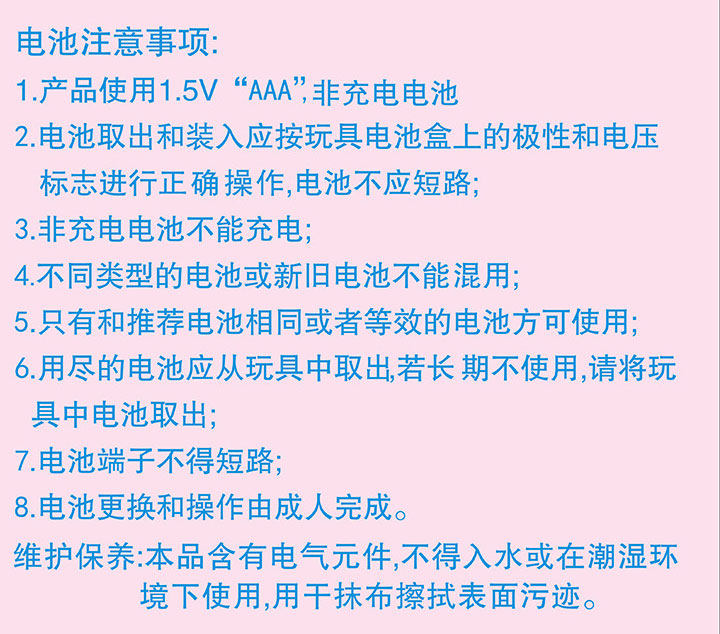 电池注意事项:

1.产品使用1.5V“AAA”,非充电电池

2.电池取出和装入应按玩具电池盒上的极性和电压标志进行正确操作,电池不应短路;

3.非充电电池不能充电;

4.不同类型的电池或新旧电池不能混用;

5.只有和推荐电池相同或者等效的电池方可使用;

6.用尽的电池应从玩具中取出,若长期不使用,请将玩具中电池取出;

7.电池端子不得短路;

8.电池更换和操作由成人完成。

维护保养:本品含有电气元件,不得入水或在潮湿环境下使用,用干抹布擦拭表面污迹。